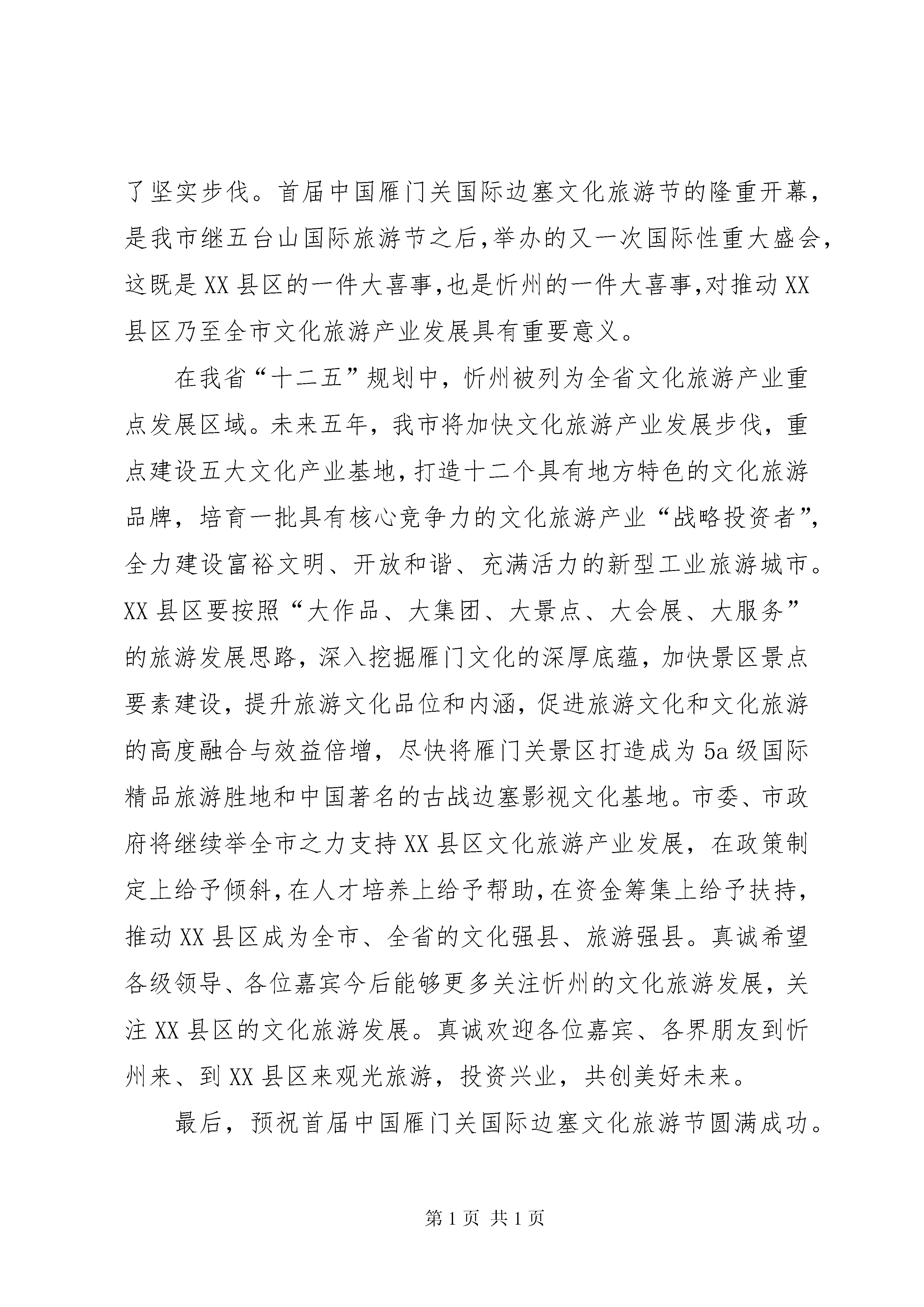 了坚实步伐。首届中国雁门关国际边塞文化旅游节的隆重开幕，是我市继五台山国际旅游节之后,举办的又一次国际性重大盛会,这既是XX县区的一件大喜事,也是忻州的一件大喜事,对推动XX县区乃至全市文化旅游产业发展具有重要意义。

在我省“十二五”规划中，忻州被列为全省文化旅游产业重点发展区域。未来五年，我市将加快文化旅游产业发展步伐，重点建设五大文化产业基地,打造十二个具有地方特色的文化旅游品牌，培育一批具有核心竞争力的文化旅游产业“战略投资者”,全力建设富裕文明、开放和谐、充满活力的新型工业旅游城市。XX县区要按照“大作品、大集团、大景点、大会展、大服务”的旅游发展思路，深入挖掘雁门文化的深厚底蕴，加快景区景点要素建设，提升旅游文化品位和内涵，促进旅游文化和文化旅游的高度融合与效益倍增，尽快将雁门关景区打造成为5a级国际精品旅游胜地和中国著名的古战边塞影视文化基地。市委、市政府将继续举全市之力支持XX县区文化旅游产业发展，在政策制定上给予倾斜,在人才培养上给予帮助,在资金筹集上给予扶持,推动XX县区成为全市、全省的文化强县、旅游强县。真诚希望各级领导、各位嘉宾今后能够更多关注忻州的文化旅游发展，关注XX县区的文化旅游发展。真诚欢迎各位嘉宾、各界朋友到忻州来、到XX县区来观光旅游，投资兴业，共创美好未来。

最后，预祝首届中国雁门关国际边塞文化旅游节圆满成功。

第1页 共1页